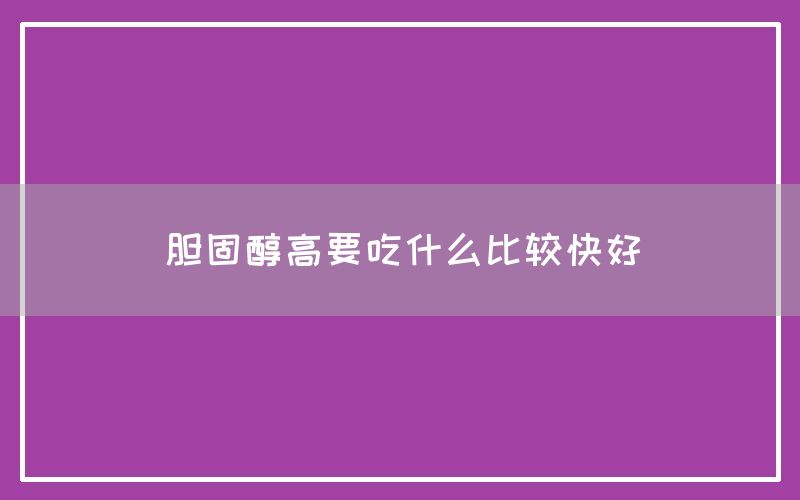 胆固醇高要吃什么比较快好